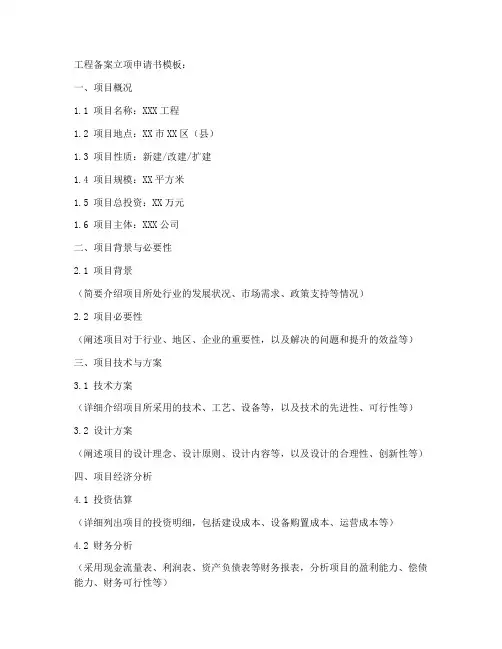 工程备案立项申请书模板：

一、项目概况

1.1 项目名称：XXX 工程

1.2 项目地点：XX 市 XX 区（县）

1.3 项目性质：新建/改建/扩建

1.4 项目规模：XX 平方米

1.5 项目总投资：XX 万元

1.6 项目主体：XXX 公司

二、项目背景与必要性

2.1 项目背景

（简要介绍项目所处行业的发展状况、市场需求、政策支持等情况）

2.2 项目必要性

（阐述项目对于行业、地区、企业的重要性，以及解决的问题和提升的效益等）

三、项目技术与方案

3.1 技术方案

（详细介绍项目所采用的技术、工艺、设备等，以及技术的先进性、可行性等）

3.2 设计方案

（阐述项目的设计理念、设计原则、设计内容等，以及设计的合理性、创新性等）

四、项目经济分析

4.1 投资估算

（详细列出项目的投资明细，包括建设成本、设备购置成本、运营成本等）

4.2 财务分析

（采用现金流量表、利润表、资产负债表等财务报表，分析项目的盈利能力、偿债能力、财务可行性等）